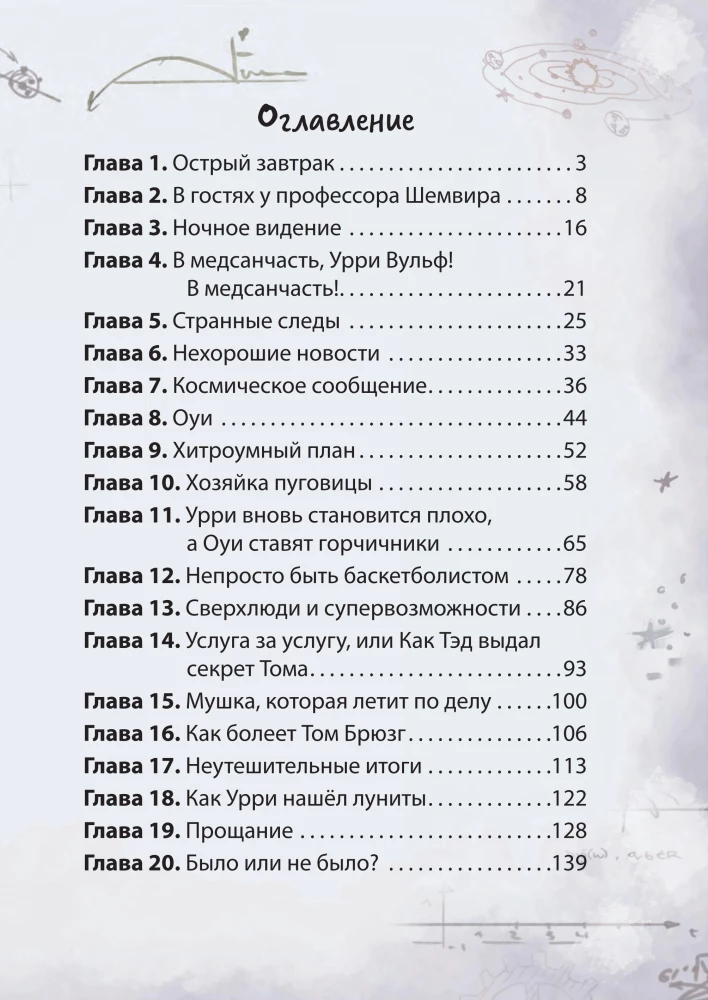 Оглавление

Глава 1. Острый завтрак 3
Глава 2. В гостях у профессора Шемвира 8
Глава 3. Ночное видение 16
Глава 4. В медсанчасть, Урри Вульф!
В медсанчасть! 21
Глава 5. Странные следы 25
Глава 6. Нехорошие новости 33
Глава 7. Космическое сообщение 36
Глава 8. Оуи 44
Глава 9. Хитроумный план 52
Глава 10. Хозяйка пуговицы 58
Глава 11. Урри вновь становится плохо,
а Оуи ставят горчичники 65
Глава 12. Непросто быть баскетболистом 78
Глава 13. Сверхлюди и супервозможности 86
Глава 14. Услуга за услугу, или Как Тэд выдал
секрет Тома 93
Глава 15. Мушка, которая летит по делу 100
Глава 16. Как болеет Том Брюзг 106
Глава 17. Неутешительные итоги 113
Глава 18. Как Урри нашёл луниты 122
Глава 19. Прощание 128
Глава 20. Было или не было? 139